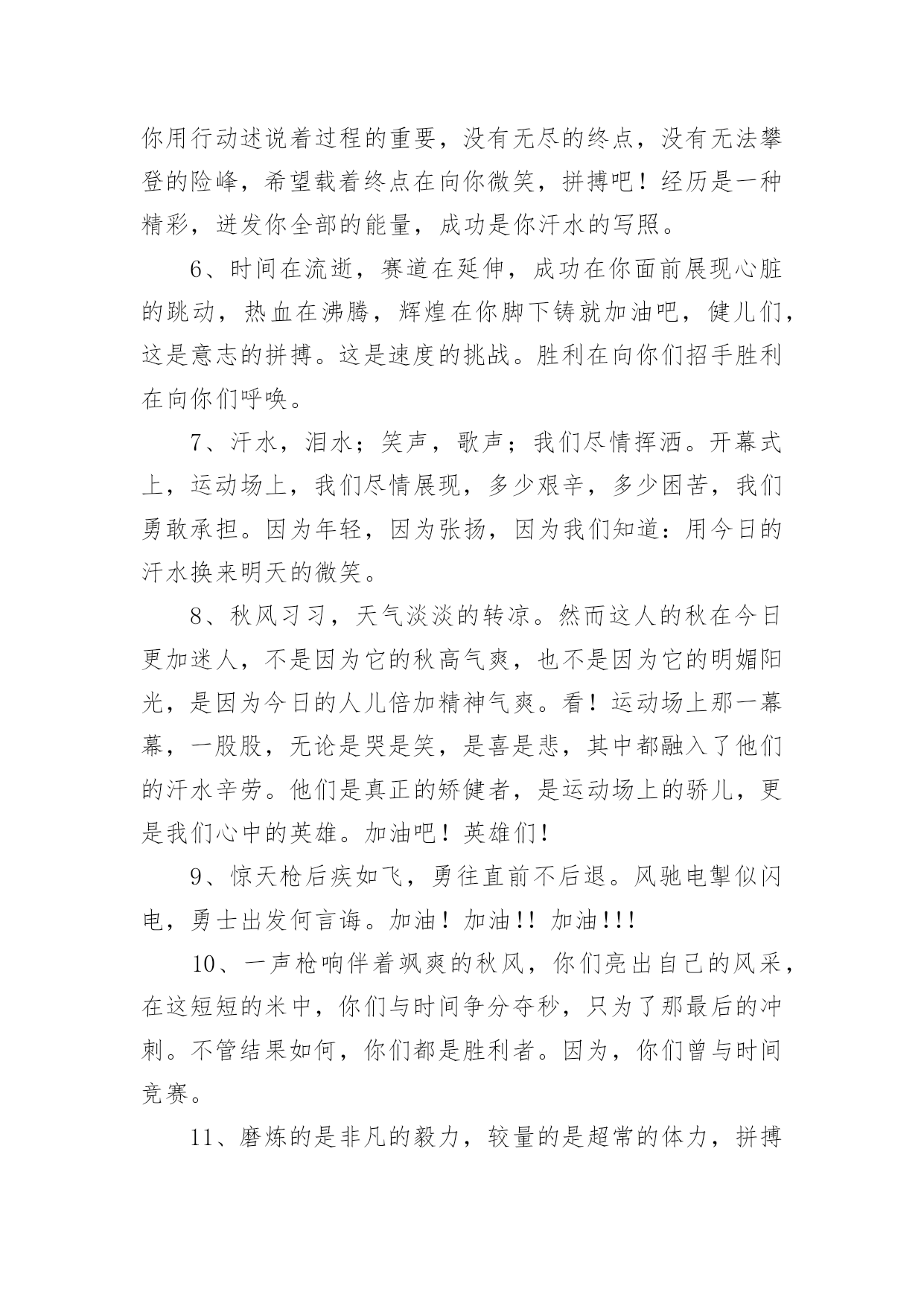 你用行动述说着过程的重要，没有无尽的终点，没有无法攀登的险峰，希望载着终点在向你微笑，拼搏吧！经历是一种精彩，迸发你全部的能量，成功是你汗水的写照。

6、时间在流逝，赛道在延伸，成功在你面前展现心脏的跳动，热血在沸腾，辉煌在你脚下铸就加油吧，健儿们，这是意志的拼搏。这是速度的挑战。胜利在向你们招手胜利在向你们呼唤。

7、汗水，泪水；笑声，歌声；我们尽情挥洒。开幕式上，运动场上，我们尽情展现，多少艰辛，多少困苦，我们勇敢承担。因为年轻，因为张扬，因为我们知道：用今日的汗水换来明天的微笑。

8、秋风习习，天气淡淡的转凉。然而这人的秋在今日更加迷人，不是因为它的秋高气爽，也不是因为它的明媚阳光，是因为今日的人儿倍加精神气爽。看！运动场上那一幕幕，一股股，无论是哭是笑，是喜是悲，其中都融入了他们的汗水辛劳。他们是真正的矫健者，是运动场上的骄儿，更是我们心中的英雄。加油吧！英雄们！

9、惊天枪后疾如飞，勇往直前不后退。风驰电掣似闪电，勇士出发何言诲。加油！加油!! 加油!!!

10、一声枪响伴着飒爽的秋风，你们亮出自己的风采，在这短短的米中，你们与时间争分夺秒，只为了那最后的冲刺。不管结果如何，你们都是胜利者。因为，你们曾与时间竞赛。

11、磨炼的是非凡的毅力，较量的是超常的体力，拼搏